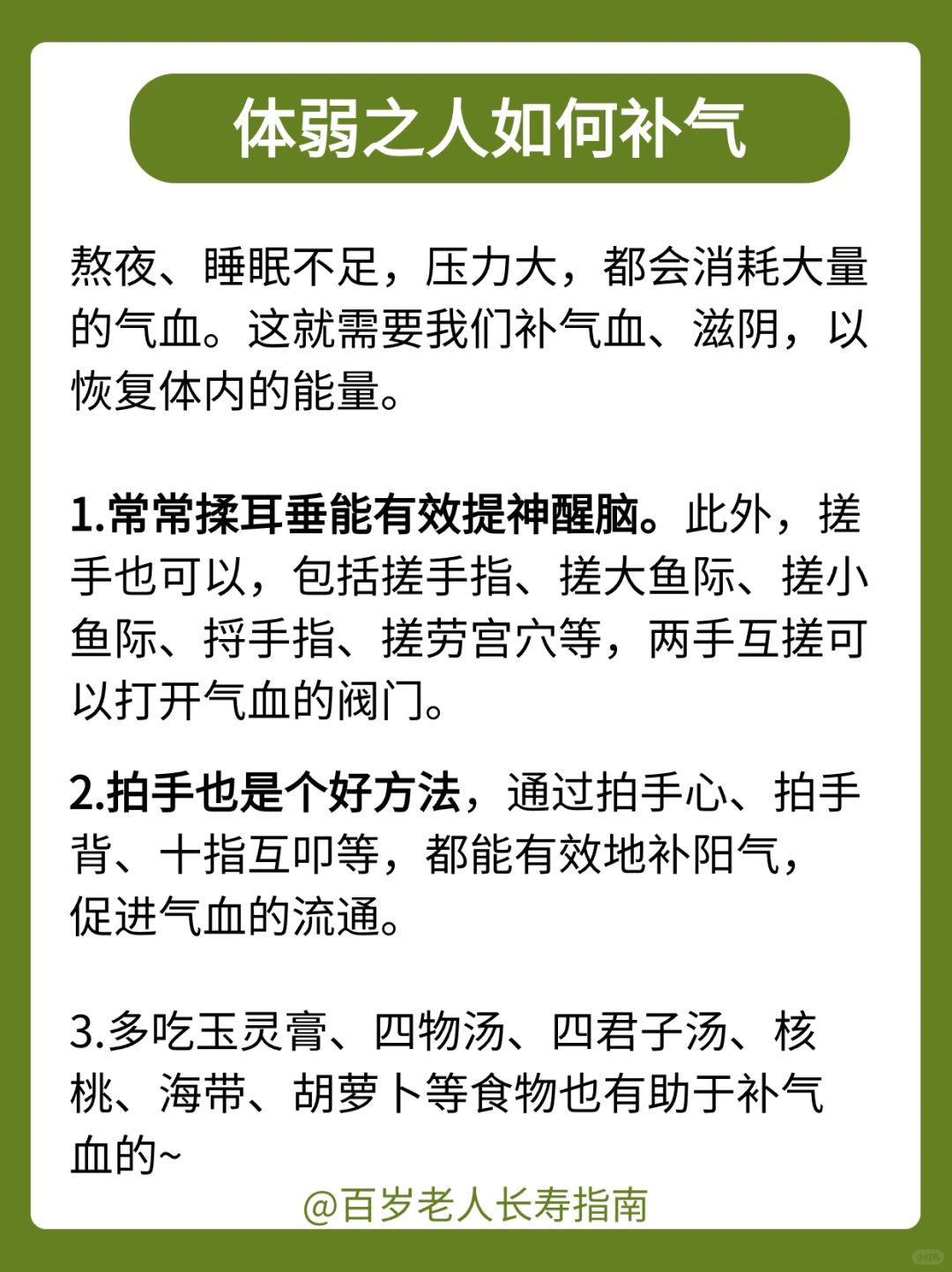 体弱之人如何补气

熬夜、睡眠不足，压力大，都会消耗大量的气血。这就需要我们补气血、滋阴，以恢复体内的能量。

1.常常揉耳垂能有效提神醒脑。此外，搓手也可以，包括搓手指、搓大鱼际、搓小鱼际、捋手指、搓劳宫穴等，两手互搓可以打开气血的阀门。

2.拍手也是个好方法，通过拍手心、拍手背、十指互叩等，都能有效地补阳气，促进气血的流通。

3.多吃玉灵膏、四物汤、四君子汤、核桃、海带、胡萝卜等食物也有助于补气血的~

@百岁老人长寿指南

小红书